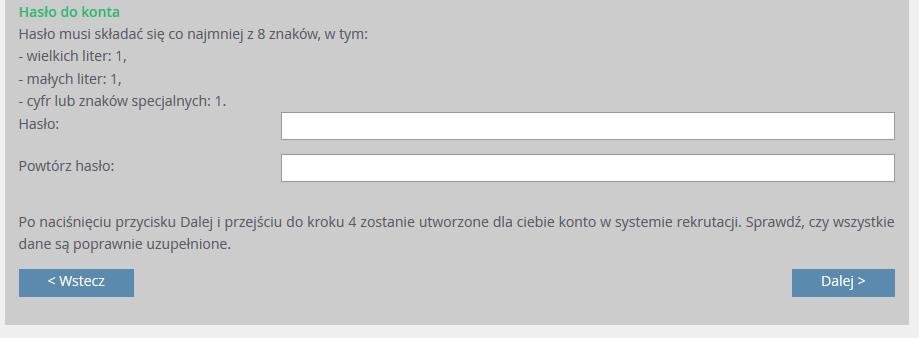 Hasło do konta
Hasło musi składać się co najmniej z 8 znaków, w tym:
- wielkich liter: 1,
- małych liter: 1,
- cyfr lub znaków specjalnych: 1.
Hasło:

Powtórz hasło:

Po naciśnięciu przycisku Dalej i przejściu do kroku 4 zostanie utworzone dla ciebie konto w systemie rekrutacji. Sprawdź, czy wszystkie dane są poprawnie uzupełnione.

< Wstecz

Dalej >